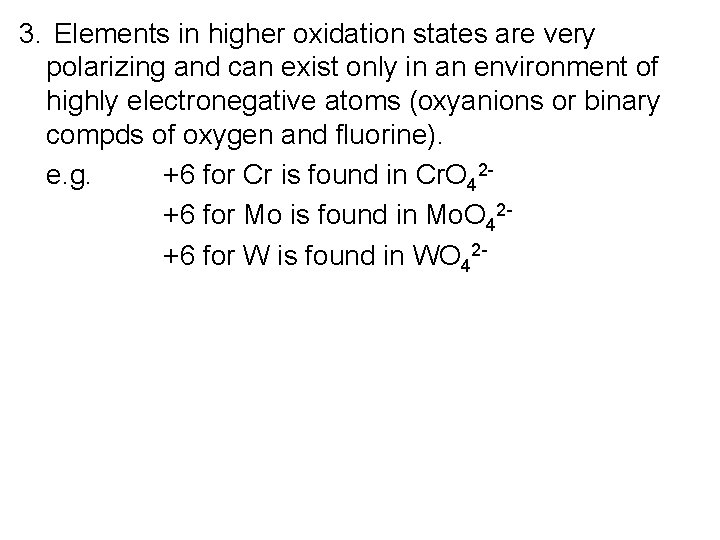 3. Elements in higher oxidation states are very polarizing and can exist only in an environment of highly electronegative atoms (oxyanions or binary compds of oxygen and fluorine).

e.g. +6 for Cr is found in $CrO_4^{2-}$
+6 for Mo is found in $MoO_4^{2-}$
+6 for W is found in $WO_4^{2-}$